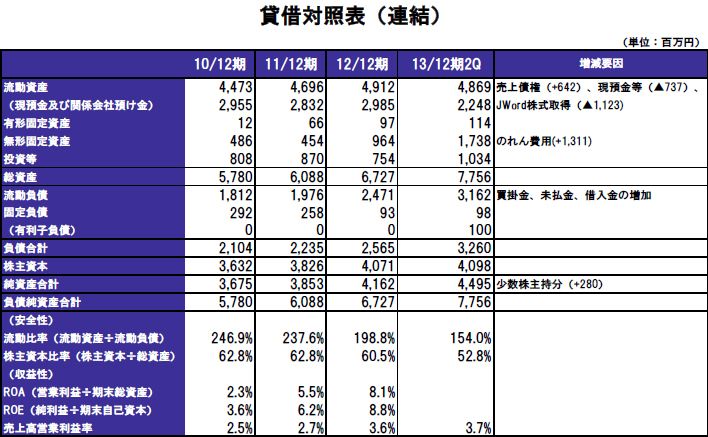 貸借対照表（連結）

（単位：百万円）

| | 10/12期 | 11/12期 | 12/12期 | 13/12期2Q | 増減要因 |
|---|---|---|---|---|---|
| 流動資産 | 4,473 | 4,696 | 4,912 | 4,869 | 売上債権（+642）、現預金等（▲737）、 |
| （現預金及び関係会社預け金） | 2,955 | 2,832 | 2,985 | 2,248 | JWord株式取得（▲1,123） |
| 有形固定資産 | 12 | 66 | 97 | 114 | |
| 無形固定資産 | 486 | 454 | 964 | 1,738 | のれん費用(+1,311) |
| 投資等 | 808 | 870 | 754 | 1,034 | |
| 総資産 | 5,780 | 6,088 | 6,727 | 7,756 | |
| 流動負債 | 1,812 | 1,976 | 2,471 | 3,162 | 買掛金、未払金、借入金の増加 |
| 固定負債 | 292 | 258 | 93 | 98 | |
| （有利子負債） | 0 | 0 | 0 | 100 | |
| 負債合計 | 2,104 | 2,235 | 2,565 | 3,260 | |
| 株主資本 | 3,632 | 3,826 | 4,071 | 4,098 | |
| 純資産合計 | 3,675 | 3,853 | 4,162 | 4,495 | 少数株主持分（+280） |
| 負債純資産合計 | 5,780 | 6,088 | 6,727 | 7,756 | |
| （安全性） | | | | | |
| 流動比率（流動資産÷流動負債） | 246.9% | 237.6% | 198.8% | 154.0% | |
| 株主資本比率（株主資本÷総資産） | 62.8% | 62.8% | 60.5% | 52.8% | |
| （収益性） | | | | | |
| ROA（営業利益÷期末総資産） | 2.3% | 5.5% | 8.1% | | |
| ROE（純利益÷期末自己資本） | 3.6% | 6.2% | 8.8% | | |
| 売上高営業利益率 | 2.5% | 2.7% | 3.6% | 3.7% | |